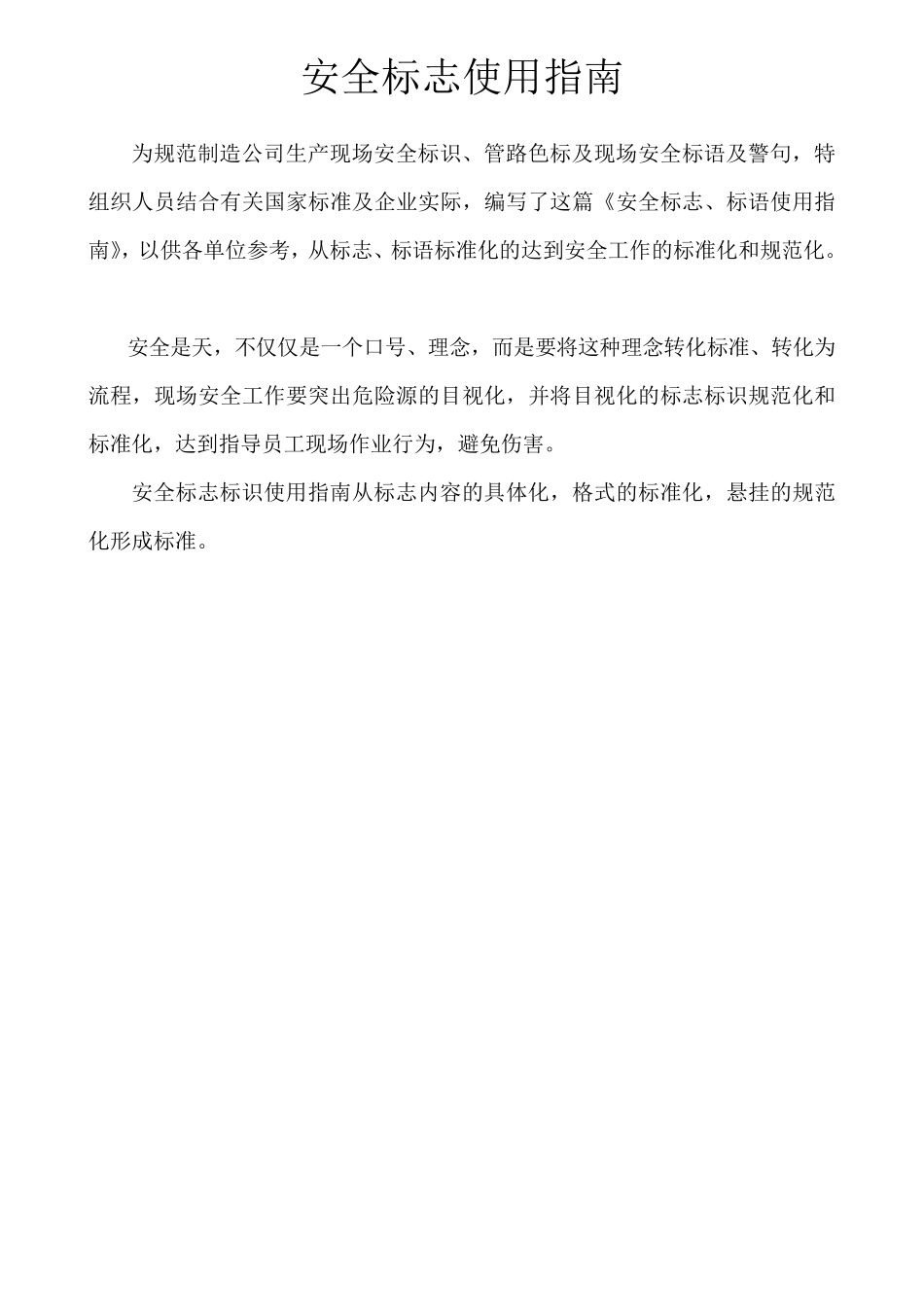 安全标志使用指南

为规范制造公司生产现场安全标识、管路色标及现场安全标语及警句，特组织人员结合有关国家标准及企业实际，编写了这篇《安全标志、标语使用指南》，以供各单位参考，从标志、标语标准化的达到安全工作的标准化和规范化。

安全是天，不仅仅是一个口号、理念，而是要将这种理念转化标准、转化为流程，现场安全工作要突出危险源的目视化，并将目视化的标志标识规范化和标准化，达到指导员工现场作业行为，避免伤害。

安全标志标识使用指南从标志内容的具体化，格式的标准化，悬挂的规范化形成标准。